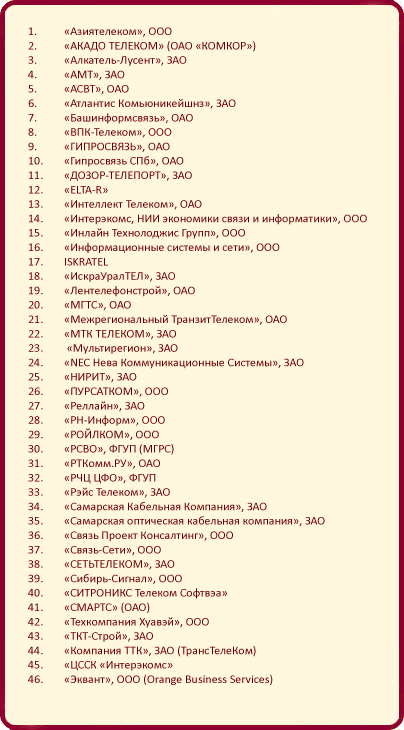 1. «Азиятелеком», ООО
2. «АКАДО ТЕЛЕКОМ» (ОАО «КОМКОР»)
3. «Алкатель-Лусент», ЗАО
4. «АМТ», ЗАО
5. «АСВТ», ОАО
6. «Атлантис Комьюникейшнз», ЗАО
7. «Башинформсвязь», ОАО
8. «ВПК-Телеком», ООО
9. «ГИПРОСВЯЗЬ», ОАО
10. «Гипросвязь СПб», ОАО
11. «ДОЗОР-ТЕЛЕПОРТ», ЗАО
12. «ELTA-R»
13. «Интеллект Телеком», ОАО
14. «Интерэкомс, НИИ экономики связи и информатики», ООО
15. «Инлайн Технолоджис Групп», ООО
16. «Информационные системы и сети», ООО
17. ISKRATEL
18. «ИскраУралТЕЛ», ЗАО
19. «Лентелефонстрой», ОАО
20. «МГТС», ОАО
21. «Межрегиональный ТранзитТелеком», ОАО
22. «МТК ТЕЛЕКОМ», ЗАО
23. «Мультирегион», ЗАО
24. «NEC Нева Коммуникационные Системы», ЗАО
25. «НИРИТ», ЗАО
26. «ПУРСАТКОМ», ООО
27. «Реллайн», ЗАО
28. «РН-Информ», ООО
29. «РОЙЛКОМ», ООО
30. «РСВО», ФГУП (МГРС)
31. «РТКомм.РУ», ОАО
32. «РЧЦ ЦФО», ФГУП
33. «Рэйс Телеком», ЗАО
34. «Самарская Кабельная Компания», ЗАО
35. «Самарская оптическая кабельная компания», ЗАО
36. «Связь Проект Консалтинг», ООО
37. «Связь-Сети», ООО
38. «СЕТЬТЕЛЕКОМ», ЗАО
39. «Сибирь-Сигнал», ООО
40. «СИТРОНИКС Телеком Софтвэа»
41. «СМАРТС» (ОАО)
42. «Техкомпания Хуавэй», ООО
43. «ТКТ-Строй», ЗАО
44. «Компания ТТК», ЗАО (ТрансТелеКом)
45. «ЦССК «Интерэкомс»
46. «Эквант», ООО (Orange Business Services)